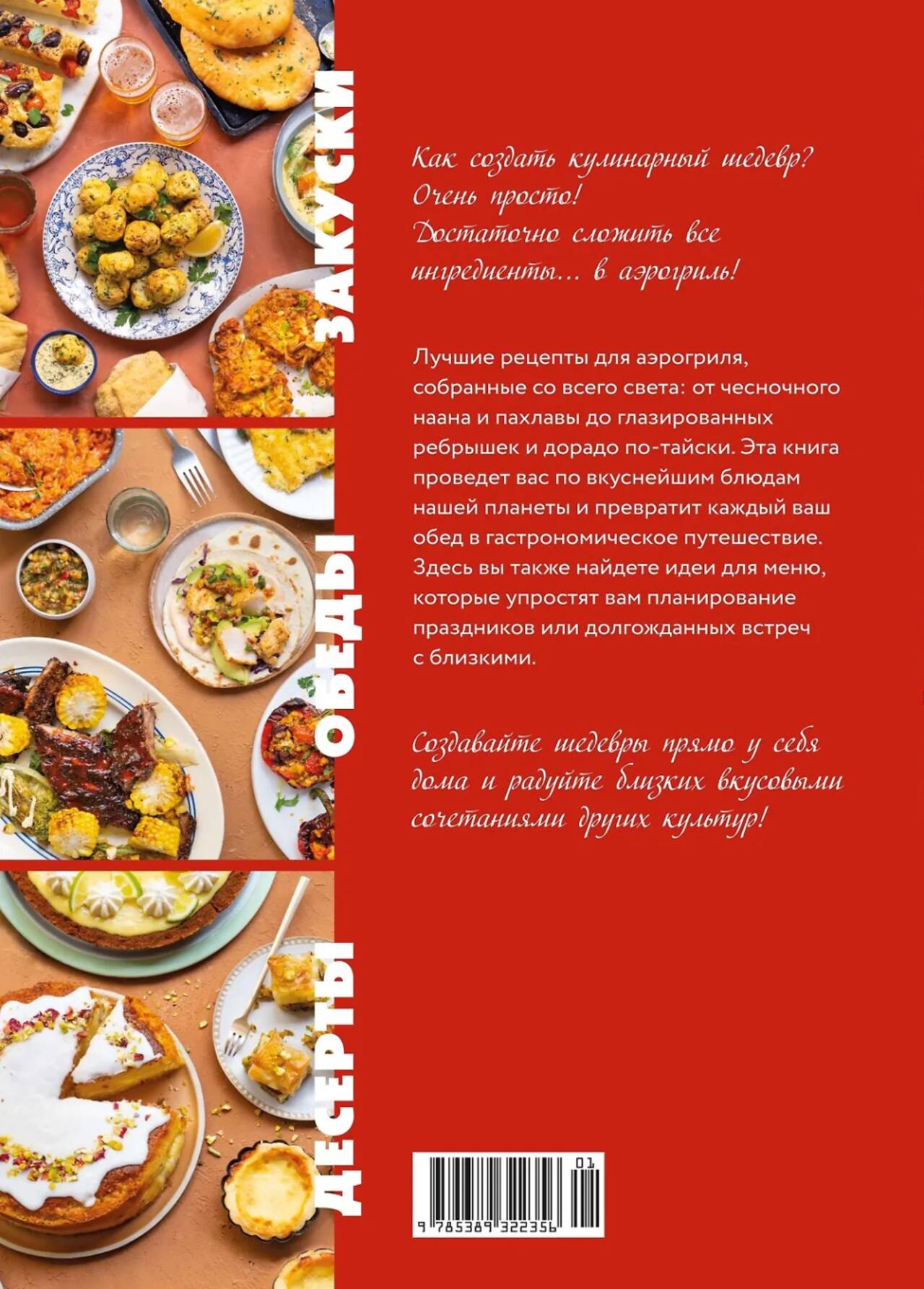 ЗАКУСКИ

ОБЕДЫ

ДЕСЕРТЫ

Как создать кулинарный шедевр? Очень просто! Достаточно сложить все ингредиенты... в аэрогриль!

Лучшие рецепты для аэрогриля, собранные со всего света: от чесночного наана и пахлавы до глазированных ребрышек и дорадо по-тайски. Эта книга проведет вас по вкуснейшим блюдам нашей планеты и превратит каждый ваш обед в гастрономическое путешествие. Здесь вы также найдете идеи для меню, которые упростят вам планирование праздников или долгожданных встреч с близкими.

Создавайте шедевры прямо у себя дома и радуйте близких вкусовыми сочетаниями других культур!

01
9 785389 322356